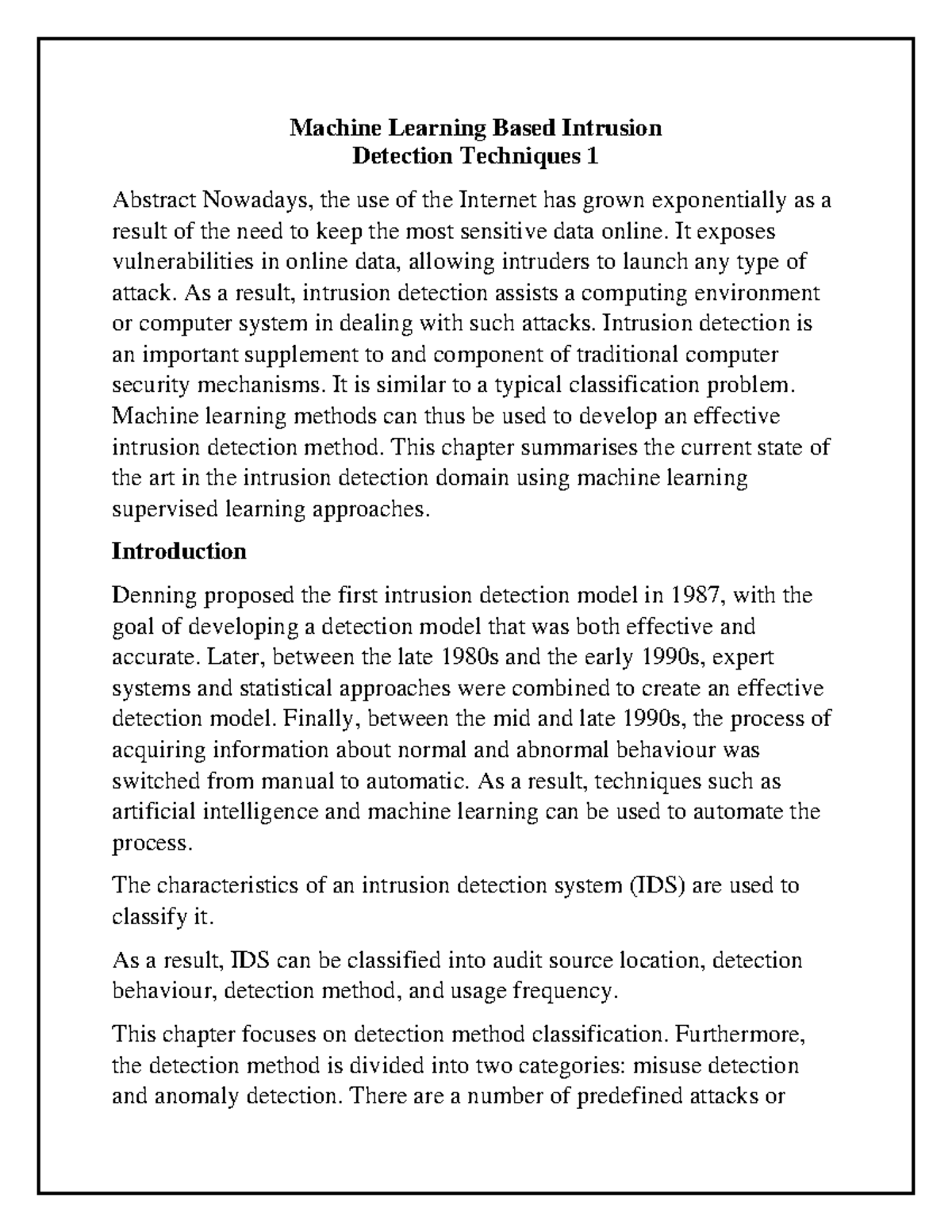 Machine Learning Based Intrusion
Detection Techniques 1

Abstract Nowadays, the use of the Internet has grown exponentially as a result of the need to keep the most sensitive data online. It exposes vulnerabilities in online data, allowing intruders to launch any type of attack. As a result, intrusion detection assists a computing environment or computer system in dealing with such attacks. Intrusion detection is an important supplement to and component of traditional computer security mechanisms. It is similar to a typical classification problem. Machine learning methods can thus be used to develop an effective intrusion detection method. This chapter summarises the current state of the art in the intrusion detection domain using machine learning supervised learning approaches.

Introduction

Denning proposed the first intrusion detection model in 1987, with the goal of developing a detection model that was both effective and accurate. Later, between the late 1980s and the early 1990s, expert systems and statistical approaches were combined to create an effective detection model. Finally, between the mid and late 1990s, the process of acquiring information about normal and abnormal behaviour was switched from manual to automatic. As a result, techniques such as artificial intelligence and machine learning can be used to automate the process.

The characteristics of an intrusion detection system (IDS) are used to classify it.

As a result, IDS can be classified into audit source location, detection behaviour, detection method, and usage frequency.

This chapter focuses on detection method classification. Furthermore, the detection method is divided into two categories: misuse detection and anomaly detection. There are a number of predefined attacks or